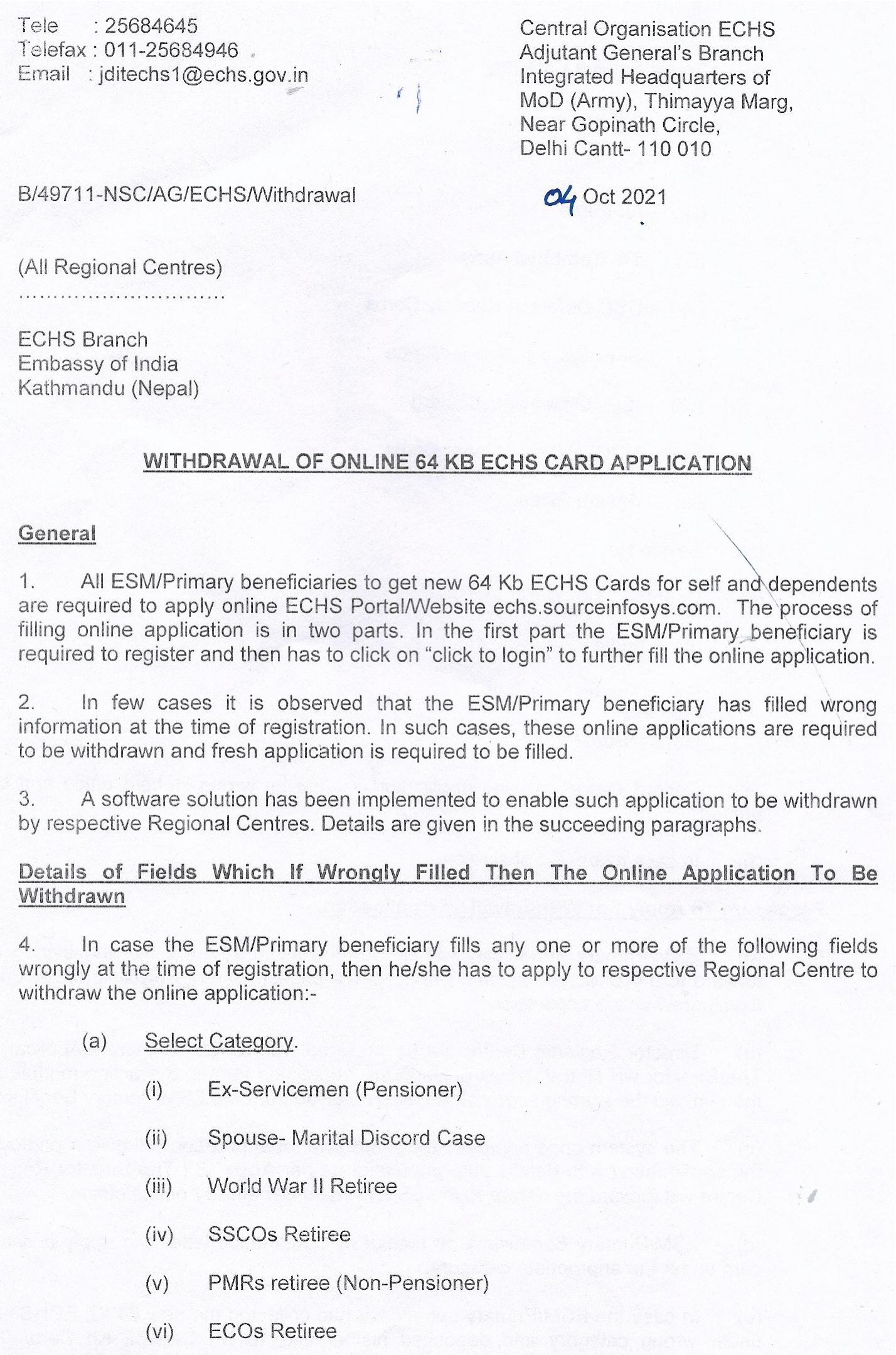 Tele : 25684645
Telefax : 011-25684946
Email : jditechs1@echs.gov.in

Central Organisation ECHS
Adjutant General's Branch
Integrated Headquarters of
MoD (Army), Thimayya Marg,
Near Gopinath Circle,
Delhi Cantt- 110 010

B/49711-NSC/AG/ECHS/Withdrawal

04 Oct 2021

(All Regional Centres)
..............................

ECHS Branch
Embassy of India
Kathmandu (Nepal)

WITHDRAWAL OF ONLINE 64 KB ECHS CARD APPLICATION

General

1. All ESM/Primary beneficiaries to get new 64 Kb ECHS Cards for self and dependents are required to apply online ECHS Portal/Website echs.sourceinfosys.com. The process of filling online application is in two parts. In the first part the ESM/Primary beneficiary is required to register and then has to click on "click to login" to further fill the online application.

2. In few cases it is observed that the ESM/Primary beneficiary has filled wrong information at the time of registration. In such cases, these online applications are required to be withdrawn and fresh application is required to be filled.

3. A software solution has been implemented to enable such application to be withdrawn by respective Regional Centres. Details are given in the succeeding paragraphs.

Details of Fields Which If Wrongly Filled Then The Online Application To Be Withdrawn

4. In case the ESM/Primary beneficiary fills any one or more of the following fields wrongly at the time of registration, then he/she has to apply to respective Regional Centre to withdraw the online application:-

(a) Select Category.

(i) Ex-Servicemen (Pensioner)

(ii) Spouse- Marital Discord Case

(iii) World War II Retiree

(iv) SSCOs Retiree

(v) PMRs retiree (Non-Pensioner)

(vi) ECOs Retiree